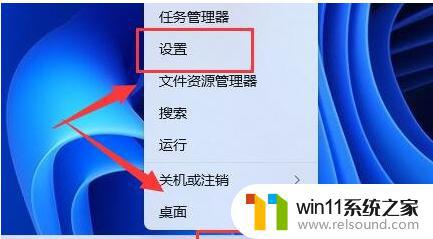 任务管理器
设置
文件资源管理器
搜索
运行
关机或注销 >
桌面

win11系统之家
www.relsound.com